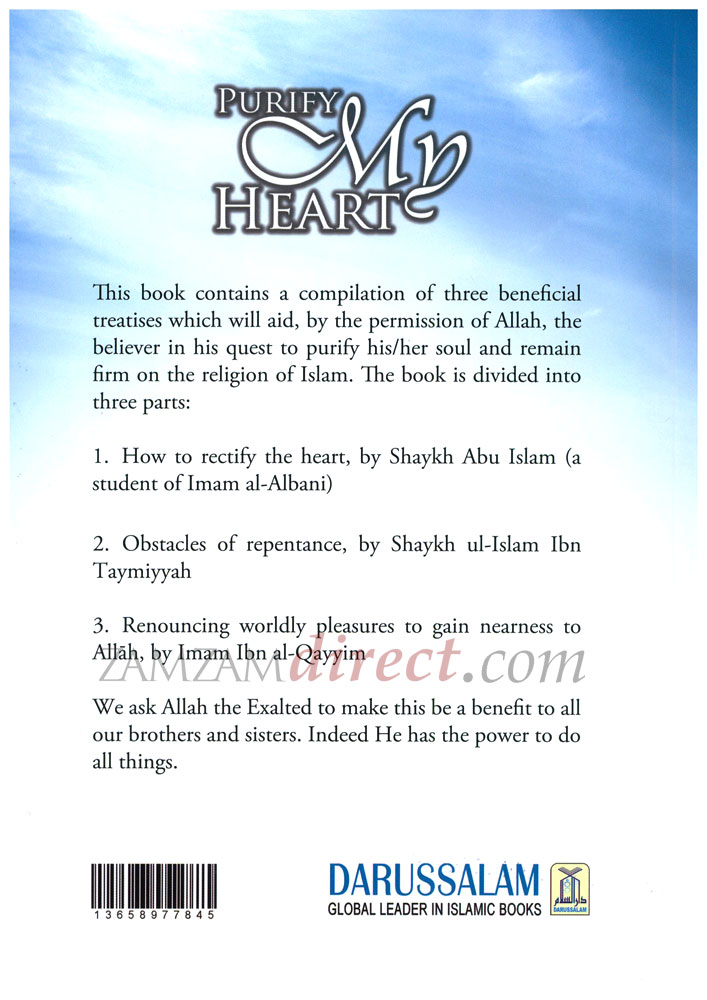 PURIFY
My
HEART

This book contains a compilation of three beneficial treatises which will aid, by the permission of Allah, the believer in his quest to purify his/her soul and remain firm on the religion of Islam. The book is divided into three parts:

1. How to rectify the heart, by Shaykh Abu Islam (a student of Imam al-Albani)

2. Obstacles of repentance, by Shaykh ul-Islam Ibn Taymiyyah

3. Renouncing worldly pleasures to gain nearness to Allāh, by Imam Ibn al-Qayyim

We ask Allah the Exalted to make this be a benefit to all our brothers and sisters. Indeed He has the power to do all things.

13658977845

DARUSSALAM
GLOBAL LEADER IN ISLAMIC BOOKS
DARUSSALAM

ZAMZAMdirect.com